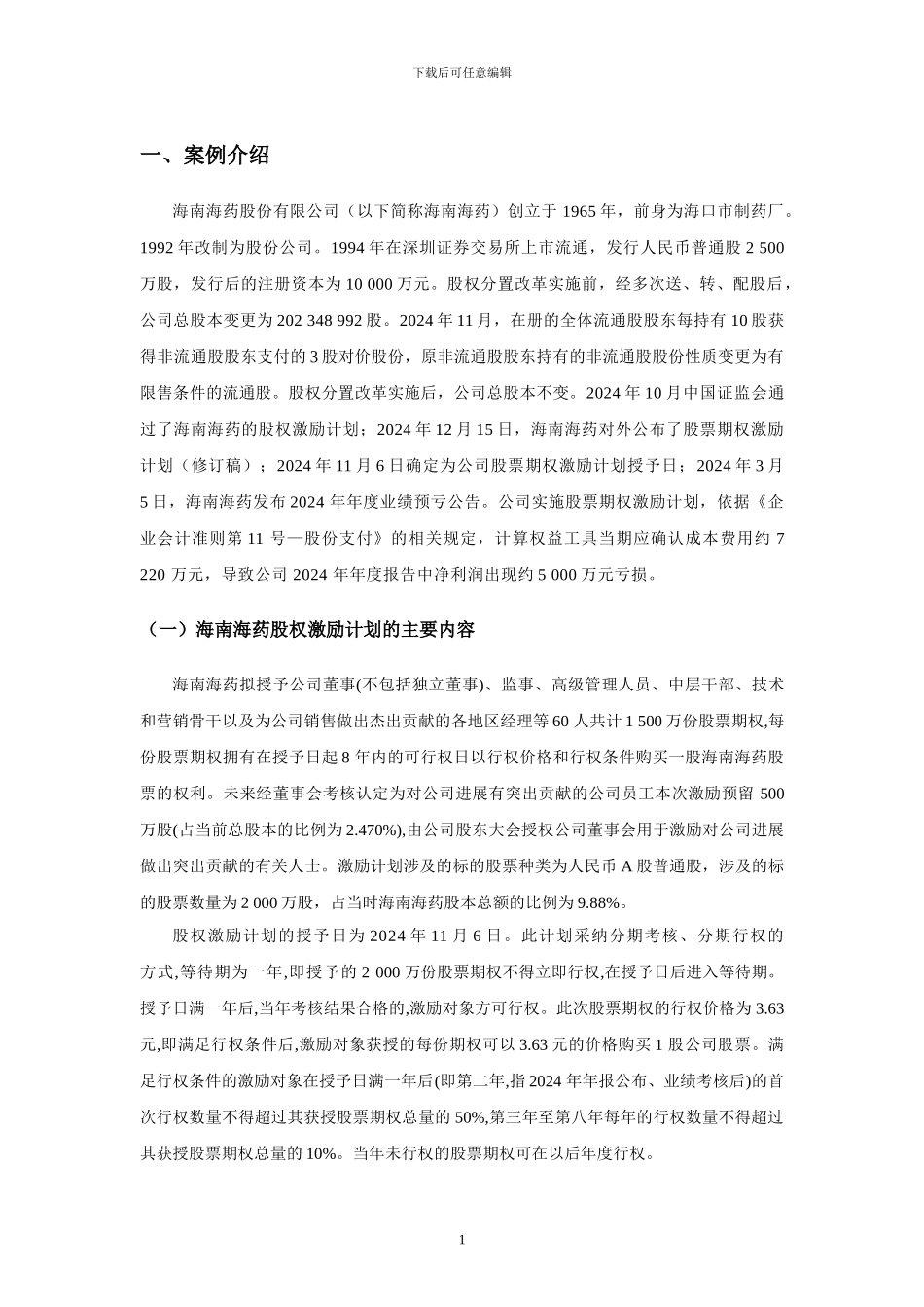 下载后可任意编辑

一、案例介绍

海南海药股份有限公司（以下简称海南海药）创立于 1965 年，前身为海口市制药厂。1992 年改制为股份公司。1994 年在深圳证券交易所上市流通，发行人民币普通股 2 500 万股，发行后的注册资本为 10 000 万元。股权分置改革实施前，经多次送、转、配股后，公司总股本变更为 202 348 992 股。2024 年 11 月，在册的全体流通股股东每持有 10 股获得非流通股股东支付的 3 股对价股份，原非流通股股东持有的非流通股股份性质变更为有限售条件的流通股。股权分置改革实施后，公司总股本不变。2024 年 10 月中国证监会通过了海南海药的股权激励计划；2024 年 12 月 15 日，海南海药对外公布了股票期权激励计划（修订稿）；2024 年 11 月 6 日确定为公司股票期权激励计划授予日；2024 年 3 月 5 日，海南海药发布 2024 年年度业绩预亏公告。公司实施股票期权激励计划，依据《企业会计准则第 11 号—股份支付》的相关规定，计算权益工具当期应确认成本费用约 7 220 万元，导致公司 2024 年年度报告中净利润出现约 5 000 万元亏损。

（一）海南海药股权激励计划的主要内容

海南海药拟授予公司董事(不包括独立董事)、监事、高级管理人员、中层干部、技术和营销骨干以及为公司销售做出杰出贡献的各地区经理等 60 人共计 1 500 万份股票期权,每份股票期权拥有在授予日起 8 年内的可行权日以行权价格和行权条件购买一股海南海药股票的权利。未来经董事会考核认定为对公司进展有突出贡献的公司员工本次激励预留 500 万股(占当前总股本的比例为 2.470%),由公司股东大会授权公司董事会用于激励对公司进展做出突出贡献的有关人士。激励计划涉及的标的股票种类为人民币 A 股普通股，涉及的标的股票数量为 2 000 万股，占当时海南海药股本总额的比例为 9.88%。

股权激励计划的授予日为 2024 年 11 月 6 日。此计划采纳分期考核、分期行权的方式,等待期为一年,即授予的 2 000 万份股票期权不得立即行权,在授予日后进入等待期。授予日满一年后,当年考核结果合格的,激励对象方可行权。此次股票期权的行权价格为 3.63 元,即满足行权条件后,激励对象获授的每份期权可以 3.63 元的价格购买 1 股公司股票。满足行权条件的激励对象在授予日满一年后(即第二年,指 2024 年年报公布、业绩考核后)的首次行权数量不得超过其获授股票期权总量的 50%,第三年至第八年每年的行权数量不得超过其获授股票期权总量的 10%。当年未行权的股票期权可在以后年度行权。

1